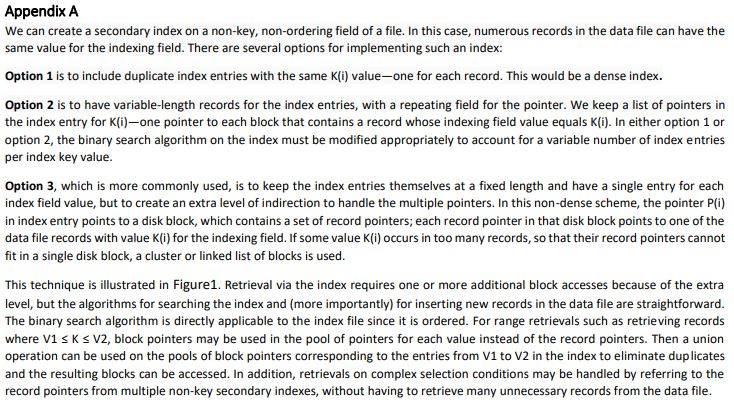 Appendix A

We can create a secondary index on a non-key, non-ordering field of a file. In this case, numerous records in the data file can have the same value for the indexing field. There are several options for implementing such an index:

Option 1 is to include duplicate index entries with the same K(i) value—one for each record. This would be a dense index.

Option 2 is to have variable-length records for the index entries, with a repeating field for the pointer. We keep a list of pointers in the index entry for K(i)—one pointer to each block that contains a record whose indexing field value equals K(i). In either option 1 or option 2, the binary search algorithm on the index must be modified appropriately to account for a variable number of index entries per index key value.

Option 3, which is more commonly used, is to keep the index entries themselves at a fixed length and have a single entry for each index field value, but to create an extra level of indirection to handle the multiple pointers. In this non-dense scheme, the pointer P(i) in index entry points to a disk block, which contains a set of record pointers; each record pointer in that disk block points to one of the data file records with value K(i) for the indexing field. If some value K(i) occurs in too many records, so that their record pointers cannot fit in a single disk block, a cluster or linked list of blocks is used.

This technique is illustrated in Figure1. Retrieval via the index requires one or more additional block accesses because of the extra level, but the algorithms for searching the index and (more importantly) for inserting new records in the data file are straightforward. The binary search algorithm is directly applicable to the index file since it is ordered. For range retrievals such as retrieving records where V1 ≤ K ≤ V2, block pointers may be used in the pool of pointers for each value instead of the record pointers. Then a union operation can be used on the pools of block pointers corresponding to the entries from V1 to V2 in the index to eliminate duplicates and the resulting blocks can be accessed. In addition, retrievals on complex selection conditions may be handled by referring to the record pointers from multiple non-key secondary indexes, without having to retrieve many unnecessary records from the data file.